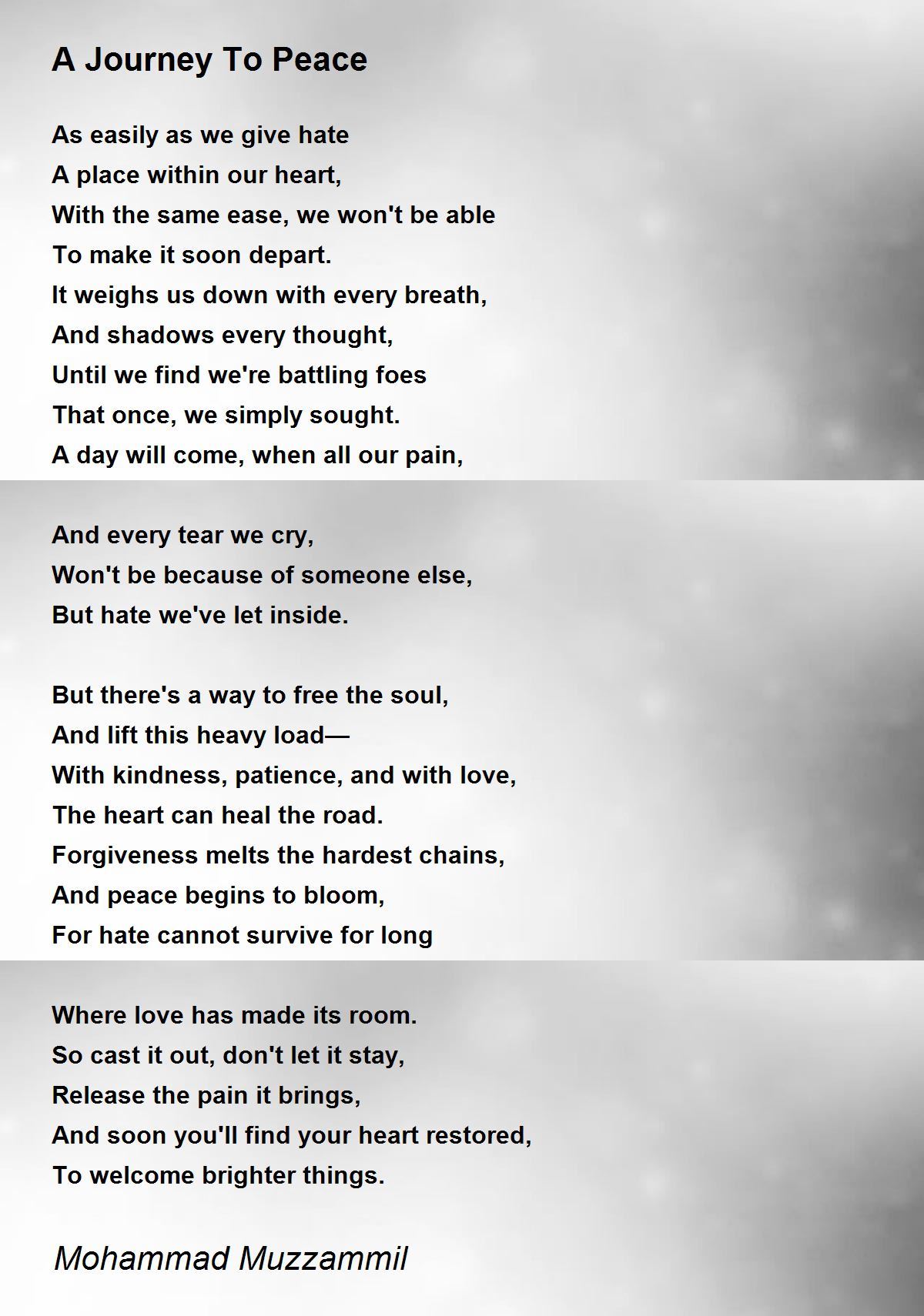 A Journey To Peace

As easily as we give hate
A place within our heart,
With the same ease, we won't be able
To make it soon depart.
It weighs us down with every breath,
And shadows every thought,
Until we find we're battling foes
That once, we simply sought.
A day will come, when all our pain,

And every tear we cry,
Won't be because of someone else,
But hate we've let inside.

But there's a way to free the soul,
And lift this heavy load—
With kindness, patience, and with love,
The heart can heal the road.
Forgiveness melts the hardest chains,
And peace begins to bloom,
For hate cannot survive for long

Where love has made its room.
So cast it out, don't let it stay,
Release the pain it brings,
And soon you'll find your heart restored,
To welcome brighter things.

Mohammad Muzzammil